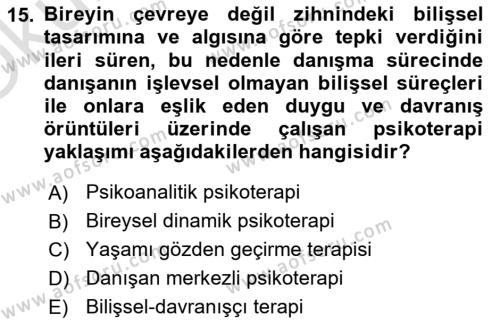 15. Bireyin çevreye değil zihnindeki bilişsel tasarımına ve algısına göre tepki verdiğini ileri süren, bu nedenle danışma sürecinde danışanın işlevsel olmayan bilişsel süreçleri ile onlara eşlik eden duygu ve davranış örüntüleri üzerinde çalışan psikoterapi yaklaşımı aşağıdakilerden hangisidir?

A) Psikoanalitik psikoterapi
B) Bireysel dinamik psikoterapi
C) Yaşamı gözden geçirme terapisi
D) Danışan merkezli psikoterapi
E) Bilişsel-davranışçı terapi

www.aofsoru.com